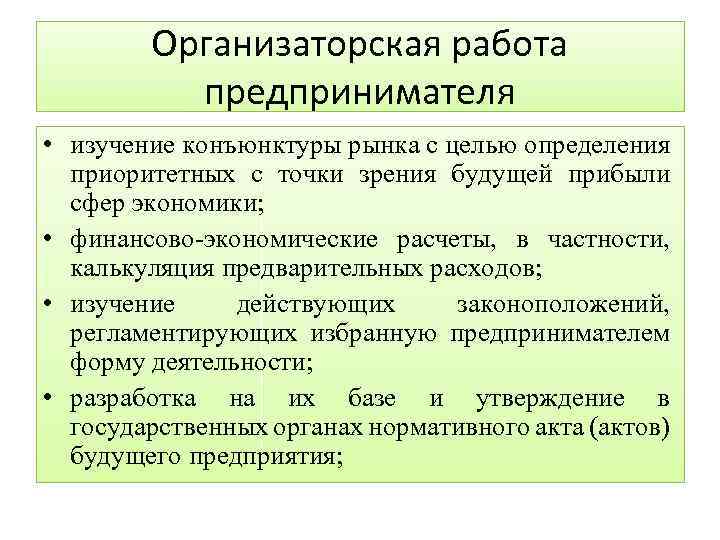 Организаторская работа предпринимателя

• изучение конъюнктуры рынка с целью определения приоритетных с точки зрения будущей прибыли сфер экономики;
• финансово-экономические расчеты, в частности, калькуляция предварительных расходов;
• изучение действующих законоположений, регламентирующих избранную предпринимателем форму деятельности;
• разработка на их базе и утверждение в государственных органах нормативного акта (актов) будущего предприятия;